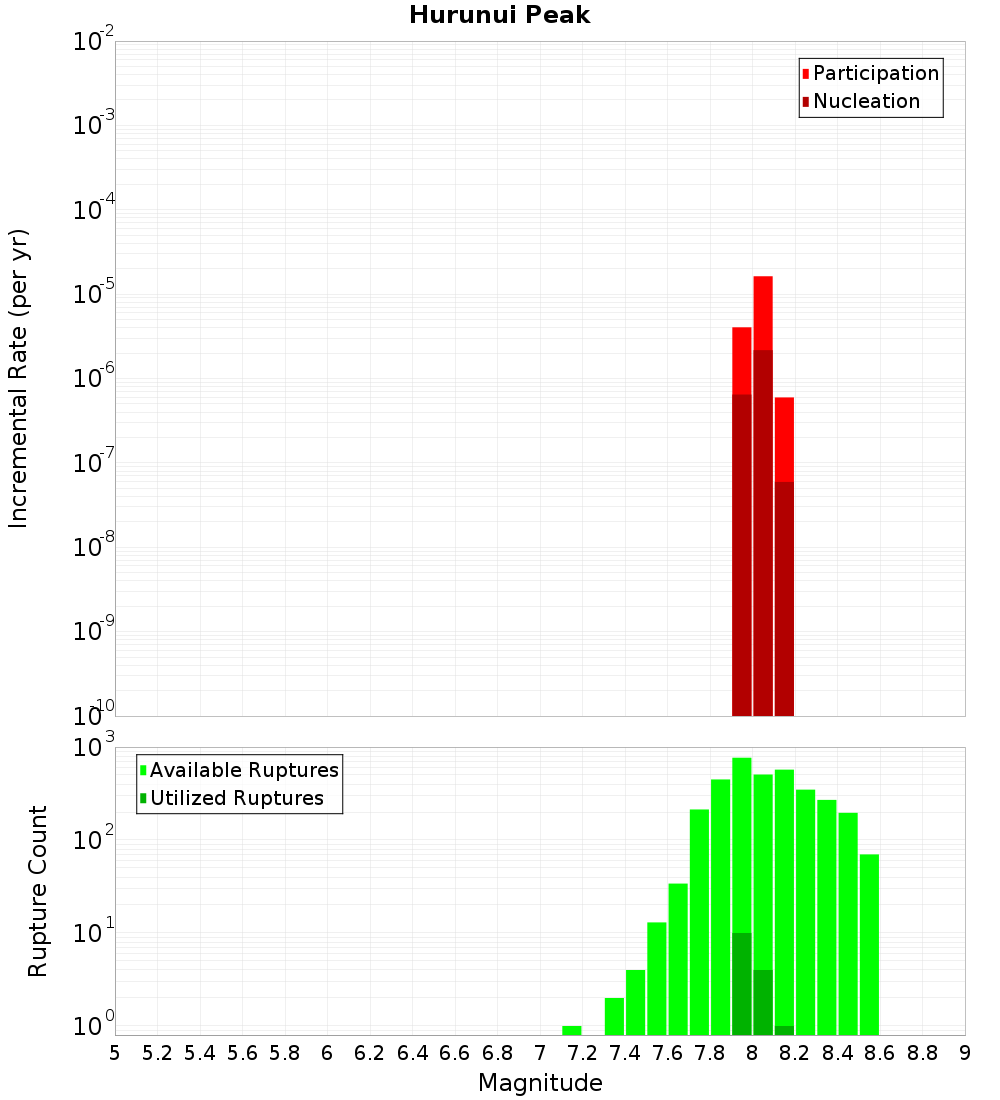 Hurunui Peak

Participation
Nucleation

Incremental Rate (per yr)

$10^{-2}$
$10^{-3}$
$10^{-4}$
$10^{-5}$
$10^{-6}$
$10^{-7}$
$10^{-8}$
$10^{-9}$
$10^{-10}$

Available Ruptures
Utilized Ruptures

Rupture Count

$10^{3}$
$10^{2}$
$10^{1}$
$10^{0}$

5 5.2 5.4 5.6 5.8 6 6.2 6.4 6.6 6.8 7 7.2 7.4 7.6 7.8 8 8.2 8.4 8.6 8.8 9

Magnitude